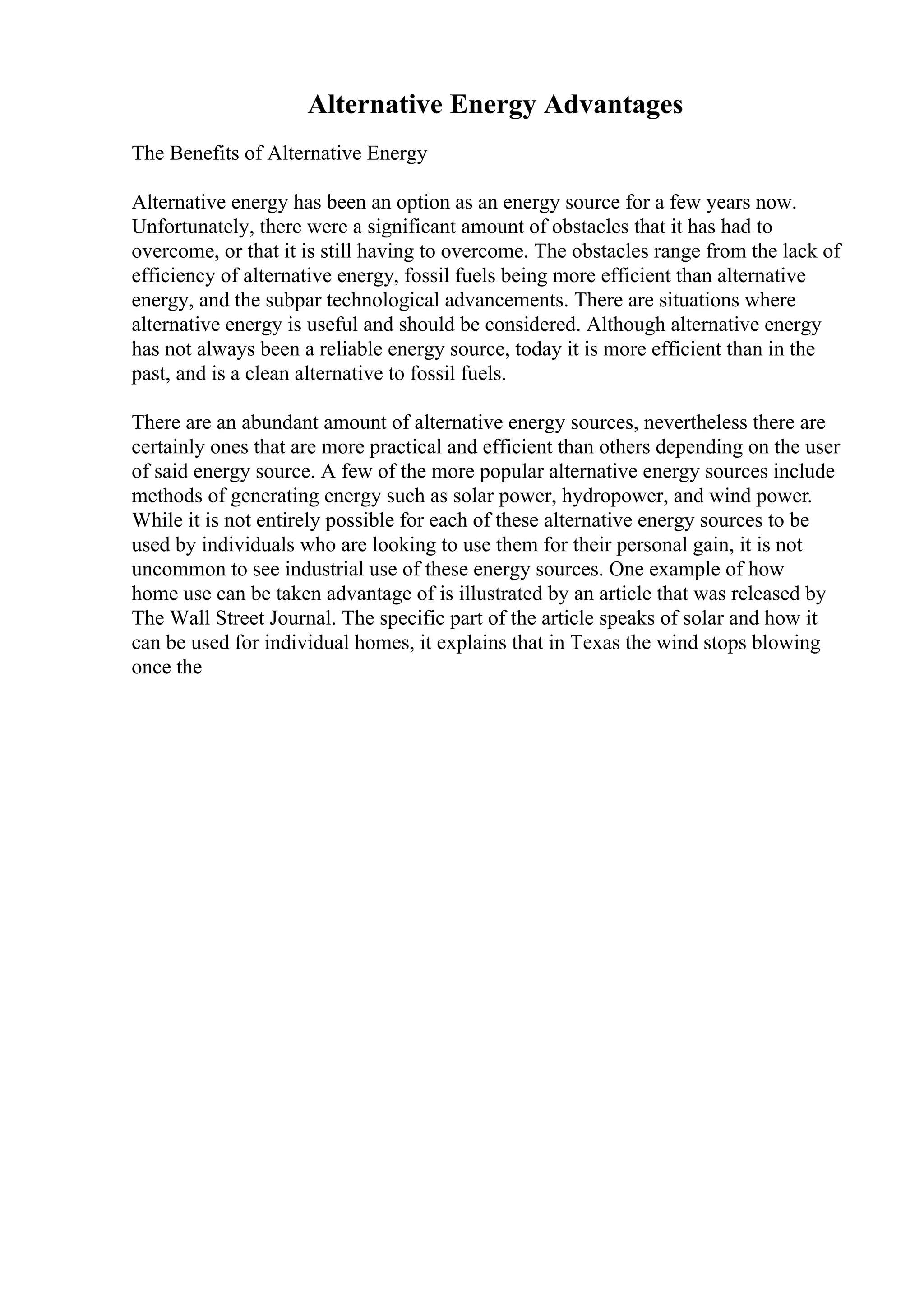 Alternative Energy Advantages

The Benefits of Alternative Energy

Alternative energy has been an option as an energy source for a few years now. Unfortunately, there were a significant amount of obstacles that it has had to overcome, or that it is still having to overcome. The obstacles range from the lack of efficiency of alternative energy, fossil fuels being more efficient than alternative energy, and the subpar technological advancements. There are situations where alternative energy is useful and should be considered. Although alternative energy has not always been a reliable energy source, today it is more efficient than in the past, and is a clean alternative to fossil fuels.

There are an abundant amount of alternative energy sources, nevertheless there are certainly ones that are more practical and efficient than others depending on the user of said energy source. A few of the more popular alternative energy sources include methods of generating energy such as solar power, hydropower, and wind power. While it is not entirely possible for each of these alternative energy sources to be used by individuals who are looking to use them for their personal gain, it is not uncommon to see industrial use of these energy sources. One example of how home use can be taken advantage of is illustrated by an article that was released by The Wall Street Journal. The specific part of the article speaks of solar and how it can be used for individual homes, it explains that in Texas the wind stops blowing once the